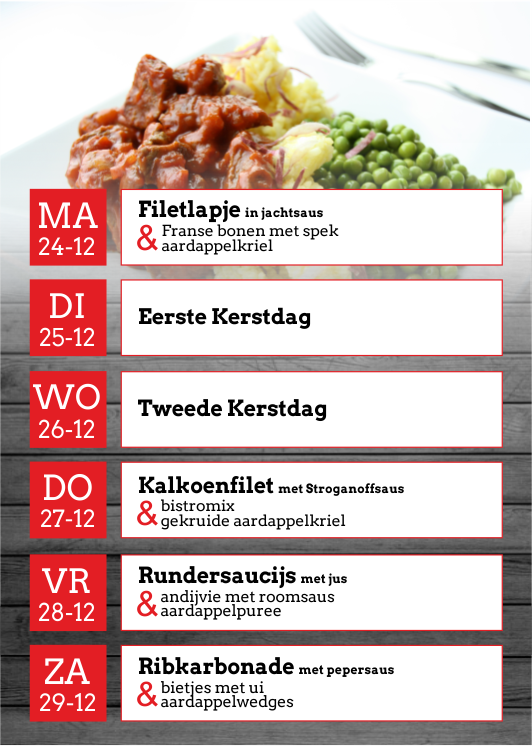 MA
24-12

Filetlapje in jachtsaus
& Franse bonen met spek
aardappelkriel

DI
25-12

Eerste Kerstdag

WO
26-12

Tweede Kerstdag

DO
27-12

Kalkoenfilet met Stroganoffsaus
& bistromix
gekruide aardappelkriel

VR
28-12

Rundersaucijs met jus
& andijvie met roomsaus
aardappelpuree

ZA
29-12

Ribkarbonade met pepersaus
& bietjes met ui
aardappelwedges